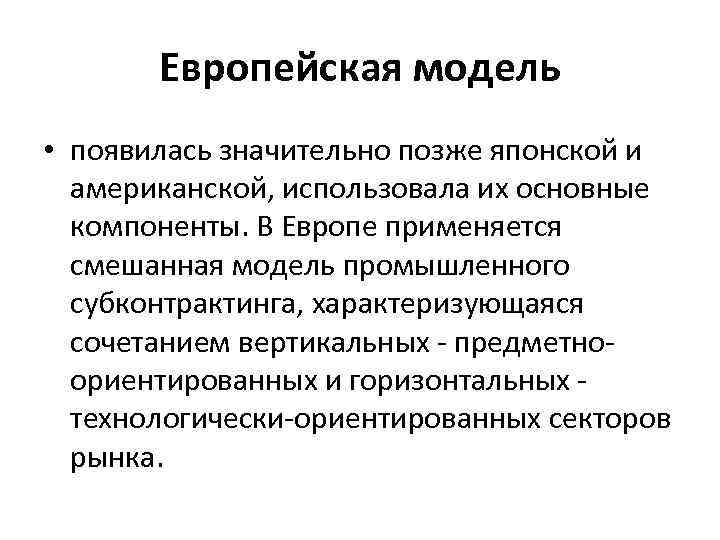 Европейская модель

• появилась значительно позже японской и американской, использовала их основные компоненты. В Европе применяется смешанная модель промышленного субконтрактинга, характеризующаяся сочетанием вертикальных - предметно-ориентированных и горизонтальных - технологически-ориентированных секторов рынка.